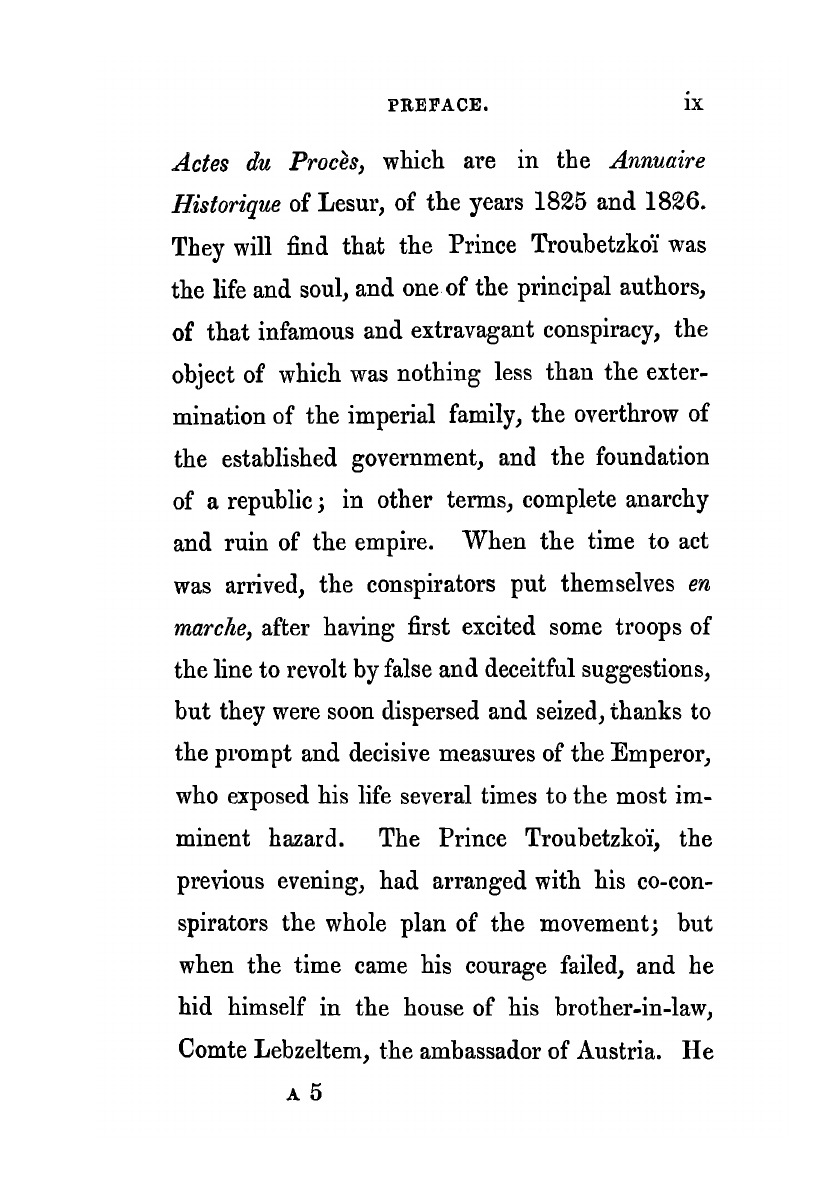 PREFACE. ix

Actes du Procès, which are in the Annuaire Historique of Lesur, of the years 1825 and 1826. They will find that the Prince Troubetzkoï was the life and soul, and one of the principal authors, of that infamous and extravagant conspiracy, the object of which was nothing less than the extermination of the imperial family, the overthrow of the established government, and the foundation of a republic; in other terms, complete anarchy and ruin of the empire. When the time to act was arrived, the conspirators put themselves en marche, after having first excited some troops of the line to revolt by false and deceitful suggestions, but they were soon dispersed and seized, thanks to the prompt and decisive measures of the Emperor, who exposed his life several times to the most imminent hazard. The Prince Troubetzkoï, the previous evening, had arranged with his co-conspirators the whole plan of the movement; but when the time came his courage failed, and he hid himself in the house of his brother-in-law, Comte Lebzeltem, the ambassador of Austria. He

A 5